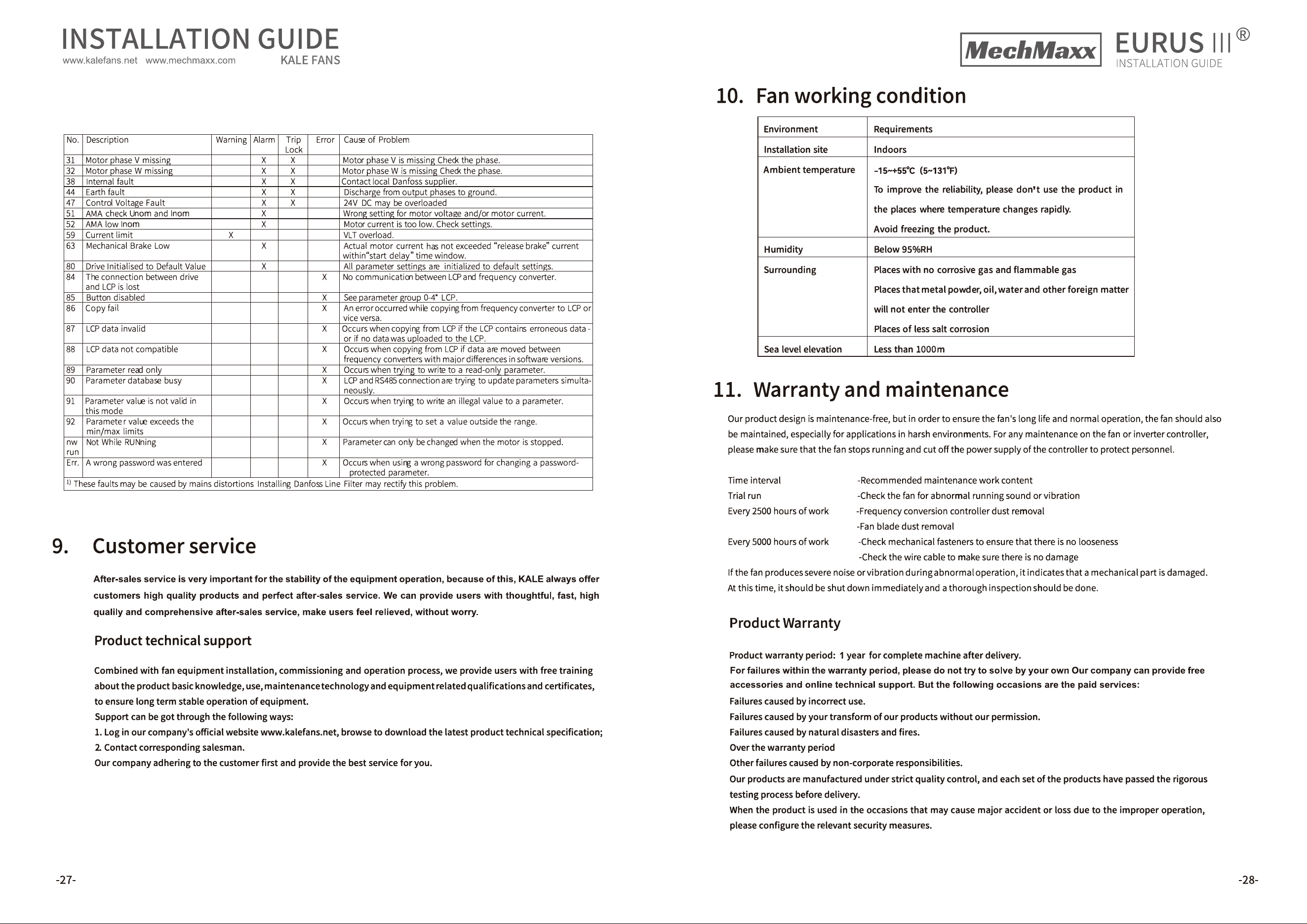 INSTALLATION GUIDE
www.kalefans.net www.mechmaxx.com KALE FANS

| No. | Description | Warning | Alarm | Trip Lock | Error | Cause of Problem |
|---|---|---|---|---|---|---|
| 31 | Motor phase V missing | | X | X | | Motor phase V is missing Check the phase. |
| 32 | Motor phase W missing | | X | X | | Motor phase W is missing Check the phase. |
| 38 | Internal fault | | X | X | | Contact local Danfoss supplier. |
| 44 | Earth fault | | X | X | | Discharge from output phases to ground. |
| 47 | Control Voltage Fault | | X | X | | 24V DC may be overloaded |
| 51 | AMA check Unom and Inom | | X | | | Wrong setting for motor voltage and/or motor current. |
| 52 | AMA low Inom | | X | | | Motor current is too low. Check settings. |
| 59 | Current limit | X | | | | VLT overload. |
| 63 | Mechanical Brake Low | | X | | | Actual motor current has not exceeded "release brake" current within"start delay" time window. |
| 80 | Drive Initialised to Default Value | | X | | | All parameter settings are initialized to default settings. |
| 84 | The connection between drive and LCP is lost | | | | X | No communication between LCP and frequency converter. |
| 85 | Button disabled | | | | X | See parameter group 0-4* LCP. |
| 86 | Copy fail | | | | X | An error occurred while copying from frequency converter to LCP or vice versa. |
| 87 | LCP data invalid | | | | X | Occurs when copying from LCP if the LCP contains erroneous data - or if no data was uploaded to the LCP. |
| 88 | LCP data not compatible | | | | X | Occurs when copying from LCP if data are moved between frequency converters with major differences in software versions. |
| 89 | Parameter read only | | | | X | Occurs when trying to write to a read-only parameter. |
| 90 | Parameter database busy | | | | X | LCP and RS485 connection are trying to update parameters simultaneously. |
| 91 | Parameter value is not valid in this mode | | | | X | Occurs when trying to write an illegal value to a parameter. |
| 92 | Parameter value exceeds the min/max limits | | | | X | Occurs when trying to set a value outside the range. |
| nw run | Not While RUNning | | | | X | Parameter can only be changed when the motor is stopped. |
| Err. | A wrong password was entered | | | | X | Occurs when using a wrong password for changing a password-protected parameter. |
| $^{1)}$ These faults may be caused by mains distortions Installing Danfoss Line Filter may rectify this problem. | | | | | | |

9. Customer service

After-sales service is very important for the stability of the equipment operation, because of this, KALE always offer customers high quality products and perfect after-sales service. We can provide users with thoughtful, fast, high qualily and comprehensive after-sales service, make users feel relieved, without worry.

Product technical support

Combined with fan equipment installation, commissioning and operation process, we provide users with free training about the product basic knowledge, use, maintenance technology and equipment related qualifications and certificates, to ensure long term stable operation of equipment.
Support can be got through the following ways:
1. Log in our company's official website www.kalefans.net, browse to download the latest product technical specification;
2. Contact corresponding salesman.
Our company adhering to the customer first and provide the best service for you.

-27-

MechMaxx EURUS III®
INSTALLATION GUIDE

10. Fan working condition

| Environment | Requirements |
|---|---|
| Installation site | Indoors |
| Ambient temperature | -15~+55℃ (5~131°F) To improve the reliability, please don't use the product in the places where temperature changes rapidly. Avoid freezing the product. |
| Humidity | Below 95%RH |
| Surrounding | Places with no corrosive gas and flammable gas Places that metal powder, oil, water and other foreign matter will not enter the controller Places of less salt corrosion |
| Sea level elevation | Less than 1000m |

11. Warranty and maintenance

Our product design is maintenance-free, but in order to ensure the fan's long life and normal operation, the fan should also be maintained, especially for applications in harsh environments. For any maintenance on the fan or inverter controller, please make sure that the fan stops running and cut off the power supply of the controller to protect personnel.

Time interval -Recommended maintenance work content
Trial run -Check the fan for abnormal running sound or vibration
Every 2500 hours of work -Frequency conversion controller dust removal
-Fan blade dust removal
Every 5000 hours of work -Check mechanical fasteners to ensure that there is no looseness
-Check the wire cable to make sure there is no damage
If the fan produces severe noise or vibration during abnormal operation, it indicates that a mechanical part is damaged. At this time, it should be shut down immediately and a thorough inspection should be done.

Product Warranty

Product warranty period: 1 year for complete machine after delivery.
For failures within the warranty period, please do not try to solve by your own Our company can provide free accessories and online technical support. But the following occasions are the paid services:
Failures caused by incorrect use.
Failures caused by your transform of our products without our permission.
Failures caused by natural disasters and fires.
Over the warranty period
Other failures caused by non-corporate responsibilities.
Our products are manufactured under strict quality control, and each set of the products have passed the rigorous testing process before delivery.
When the product is used in the occasions that may cause major accident or loss due to the improper operation, please configure the relevant security measures.

-28-